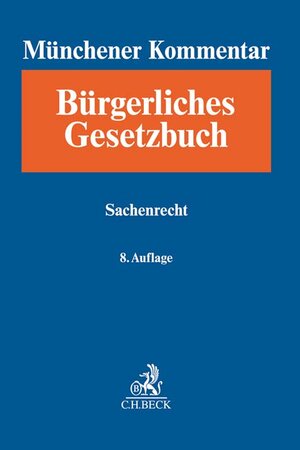 Münchener Kommentar

Bürgerliches Gesetzbuch

Sachenrecht

8. Auflage

B

C.H.BECK